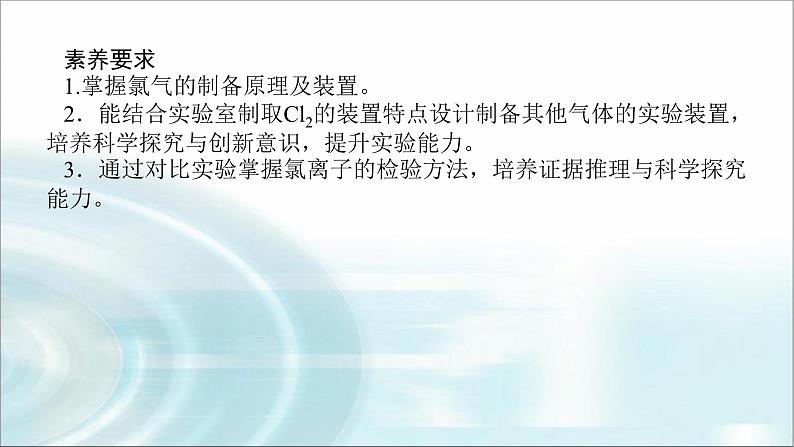 素养要求
1.掌握氯气的制备原理及装置。
2．能结合实验室制取$Cl_2$的装置特点设计制备其他气体的实验装置，培养科学探究与创新意识，提升实验能力。
3．通过对比实验掌握氯离子的检验方法，培养证据推理与科学探究能力。